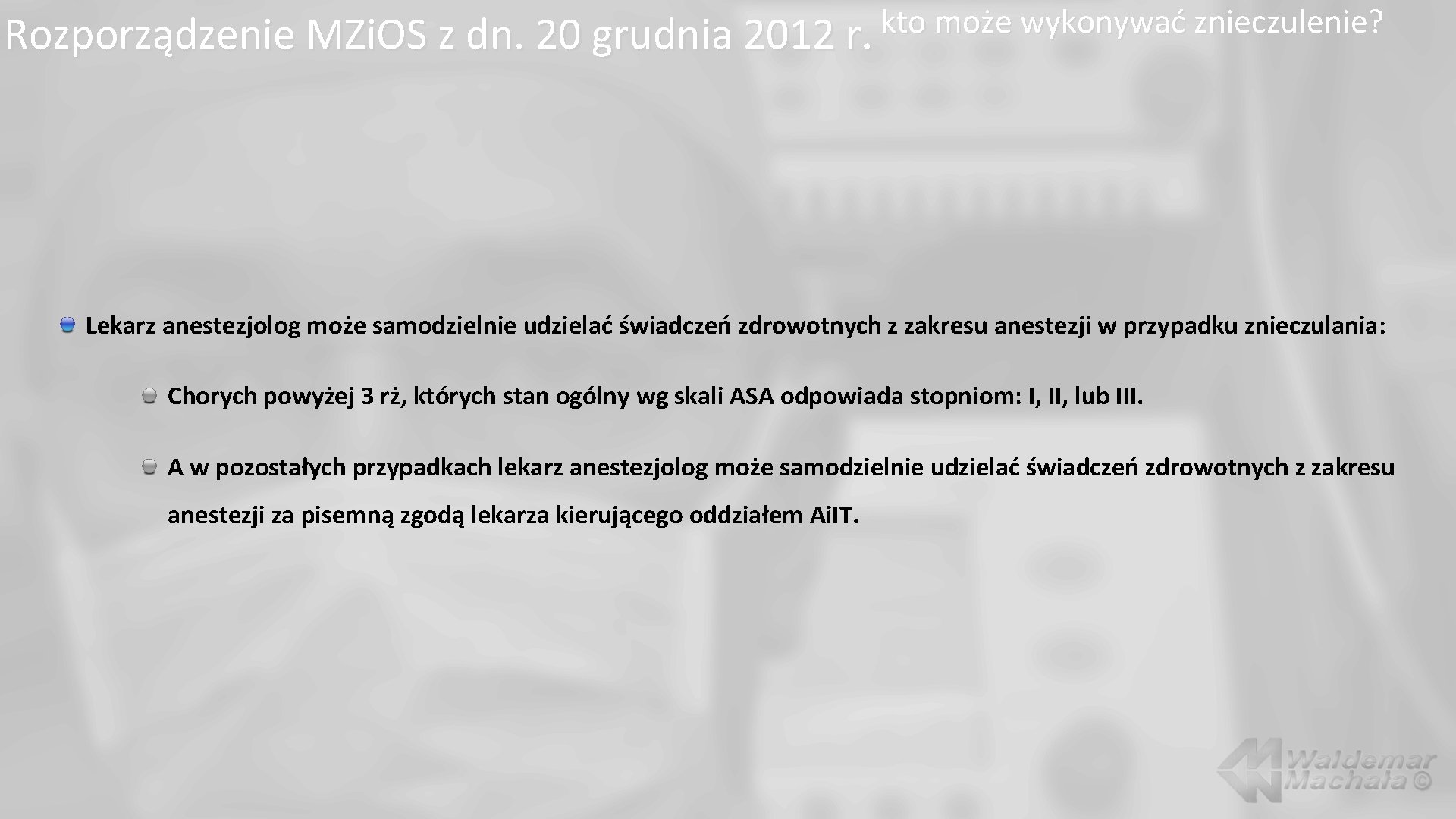 Rozporządzenie MZi.OS z dn. 20 grudnia 2012 r. kto może wykonywać znieczulenie?

• Lekarz anestezjolog może samodzielnie udzielać świadczeń zdrowotnych z zakresu anestezji w przypadku znieczulania:

• Chorych powyżej 3 rż, których stan ogólny wg skali ASA odpowiada stopniom: I, II, lub III.

• A w pozostałych przypadkach lekarz anestezjolog może samodzielnie udzielać świadczeń zdrowotnych z zakresu anestezji za pisemną zgodą lekarza kierującego oddziałem Ai.IT.

Waldemar Machała ©